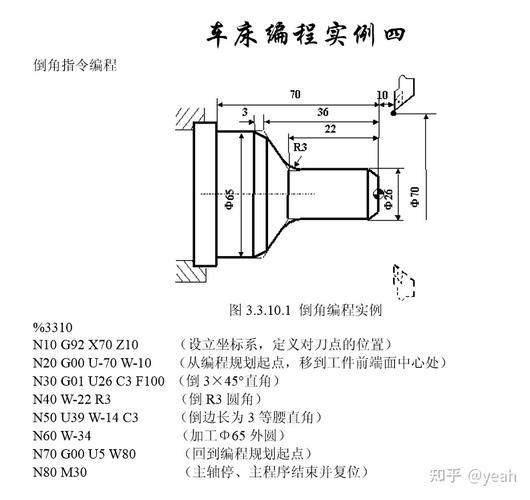 车床编程实例四

倒角指令编程

70
10
3
36
22
R3
Φ65
Φ26
Φ70

图3.3.10.1 倒角编程实例

%3310
N10 G92 X70 Z10 （设立坐标系，定义对刀点的位置）
N20 G00 U-70 W-10 （从编程规划起点，移到工件前端面中心处）
N30 G01 U26 C3 F100 （倒3×45°直角）
N40 W-22 R3 （倒R3圆角）
N50 U39 W-14 C3 （倒边长为3等腰直角）
N60 W-34 （加工Φ65外圆）
N70 G00 U5 W80 （回到编程规划起点）
N80 M30 （主轴停、主程序结束并复位）

知乎 @yeah